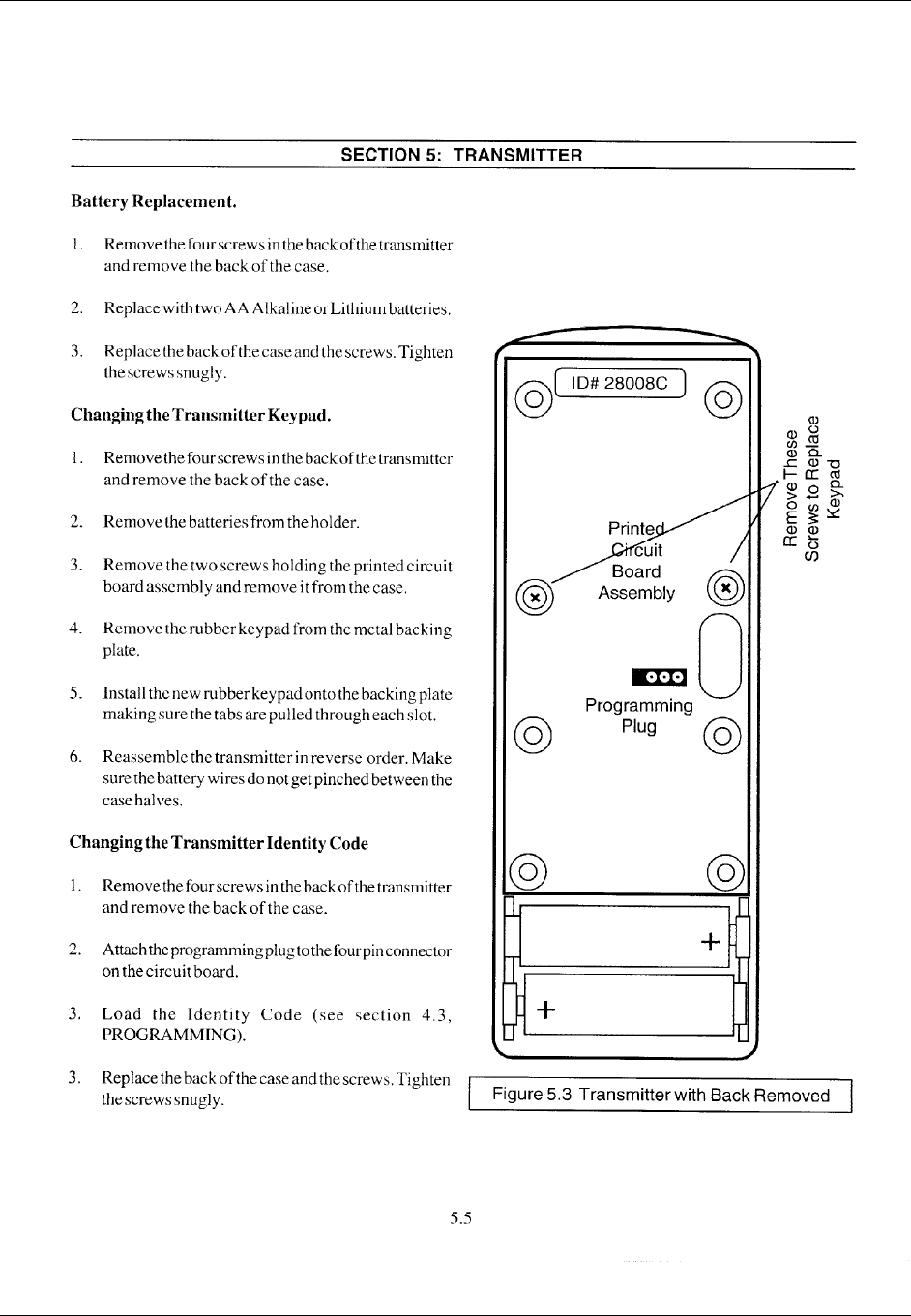 SECTION 5: TRANSMITTER

Battery Replacement.

1. Remove the four screws in the back of the transmitter and remove the back of the case.

2. Replace with two AA Alkaline or Lithium batteries.

3. Replace the back of the case and the screws. Tighten the screws snugly.

Changing the Transmitter Keypad.

1. Remove the four screws in the back of the transmitter and remove the back of the case.

2. Remove the batteries from the holder.

3. Remove the two screws holding the printed circuit board assembly and remove it from the case.

4. Remove the rubber keypad from the metal backing plate.

5. Install the new rubber keypad onto the backing plate making sure the tabs are pulled through each slot.

6. Reassemble the transmitter in reverse order. Make sure the battery wires do not get pinched between the case halves.

Changing the Transmitter Identity Code

1. Remove the four screws in the back of the transmitter and remove the back of the case.

2. Attach the programming plug to the four pin connector on the circuit board.

3. Load the Identity Code (see section 4.3, PROGRAMMING).

3. Replace the back of the case and the screws. Tighten the screws snugly.

ID# 28008C

Remove These Screws to Replace Keypad

Printed Circuit Board Assembly

Programming Plug

+

+

Figure 5.3 Transmitter with Back Removed

5.5